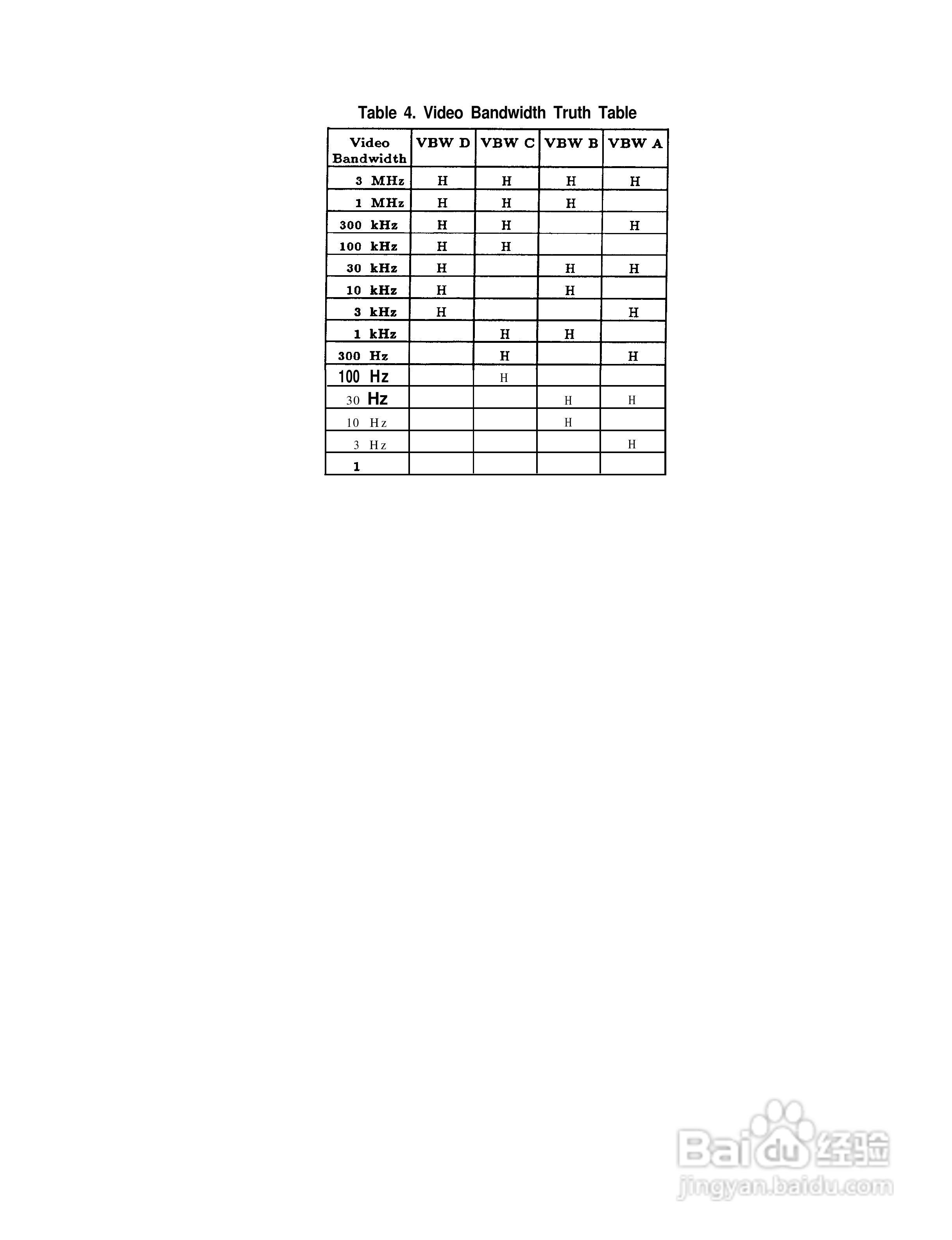 Table 4. Video Bandwidth Truth Table

| Video Bandwidth | VBW D | VBW C | VBW B | VBW A |
|---|---|---|---|---|
| 3 MHz | H | H | H | H |
| 1 MHz | H | H | H | |
| 300 kHz | H | H | | H |
| 100 kHz | H | H | | |
| 30 kHz | H | | H | H |
| 10 kHz | H | | H | |
| 3 kHz | H | | | H |
| 1 kHz | | H | H | |
| 300 Hz | | H | | H |
| 100 Hz | | H | | |
| 30 Hz | | | H | H |
| 10 Hz | | | H | |
| 3 Hz | | | | H |
| 1 | | | | |

Baidu经验
jingyan.baidu.com